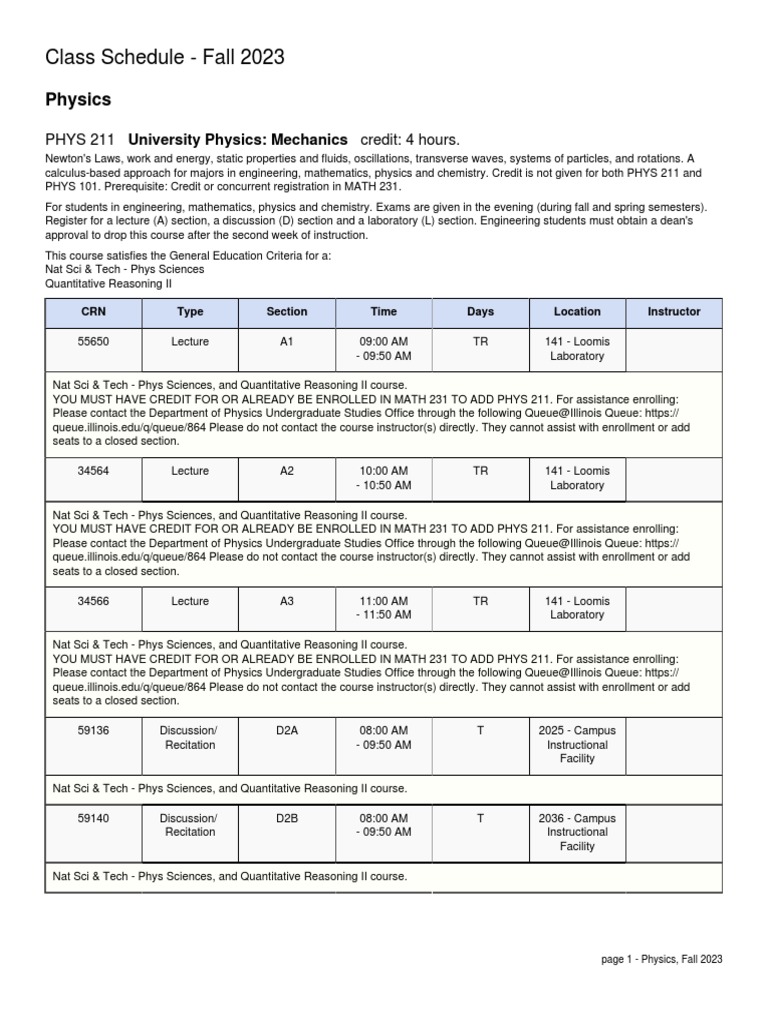 Class Schedule - Fall 2023

Physics

PHYS 211 University Physics: Mechanics credit: 4 hours.

Newton's Laws, work and energy, static properties and fluids, oscillations, transverse waves, systems of particles, and rotations. A calculus-based approach for majors in engineering, mathematics, physics and chemistry. Credit is not given for both PHYS 211 and PHYS 101. Prerequisite: Credit or concurrent registration in MATH 231.

For students in engineering, mathematics, physics and chemistry. Exams are given in the evening (during fall and spring semesters). Register for a lecture (A) section, a discussion (D) section and a laboratory (L) section. Engineering students must obtain a dean's approval to drop this course after the second week of instruction.

This course satisfies the General Education Criteria for a:
Nat Sci & Tech - Phys Sciences
Quantitative Reasoning II

| CRN | Type | Section | Time | Days | Location | Instructor |
|---|---|---|---|---|---|---|
| 55650 | Lecture | A1 | 09:00 AM - 09:50 AM | TR | 141 - Loomis Laboratory | |
| Nat Sci & Tech - Phys Sciences, and Quantitative Reasoning II course. YOU MUST HAVE CREDIT FOR OR ALREADY BE ENROLLED IN MATH 231 TO ADD PHYS 211. For assistance enrolling: Please contact the Department of Physics Undergraduate Studies Office through the following Queue@Illinois Queue: https://queue.illinois.edu/q/queue/864 Please do not contact the course instructor(s) directly. They cannot assist with enrollment or add seats to a closed section. | | | | | | |
| 34564 | Lecture | A2 | 10:00 AM - 10:50 AM | TR | 141 - Loomis Laboratory | |
| Nat Sci & Tech - Phys Sciences, and Quantitative Reasoning II course. YOU MUST HAVE CREDIT FOR OR ALREADY BE ENROLLED IN MATH 231 TO ADD PHYS 211. For assistance enrolling: Please contact the Department of Physics Undergraduate Studies Office through the following Queue@Illinois Queue: https://queue.illinois.edu/q/queue/864 Please do not contact the course instructor(s) directly. They cannot assist with enrollment or add seats to a closed section. | | | | | | |
| 34566 | Lecture | A3 | 11:00 AM - 11:50 AM | TR | 141 - Loomis Laboratory | |
| Nat Sci & Tech - Phys Sciences, and Quantitative Reasoning II course. YOU MUST HAVE CREDIT FOR OR ALREADY BE ENROLLED IN MATH 231 TO ADD PHYS 211. For assistance enrolling: Please contact the Department of Physics Undergraduate Studies Office through the following Queue@Illinois Queue: https://queue.illinois.edu/q/queue/864 Please do not contact the course instructor(s) directly. They cannot assist with enrollment or add seats to a closed section. | | | | | | |
| 59136 | Discussion/ Recitation | D2A | 08:00 AM - 09:50 AM | T | 2025 - Campus Instructional Facility | |
| Nat Sci & Tech - Phys Sciences, and Quantitative Reasoning II course. | | | | | | |
| 59140 | Discussion/ Recitation | D2B | 08:00 AM - 09:50 AM | T | 2036 - Campus Instructional Facility | |
| Nat Sci & Tech - Phys Sciences, and Quantitative Reasoning II course. | | | | | | |

page 1 - Physics, Fall 2023